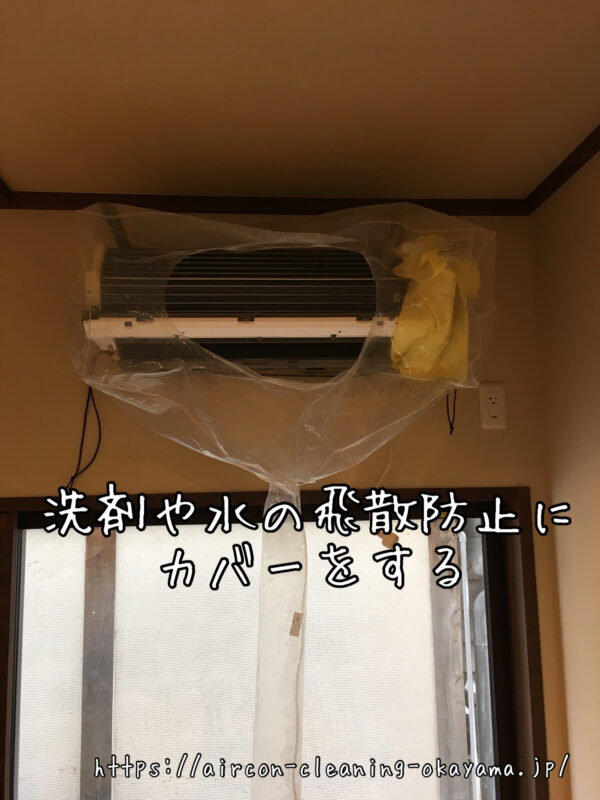 洗剤や水の飛散防止に
カバーをする

https://aircon-cleaning-okayama.jp/